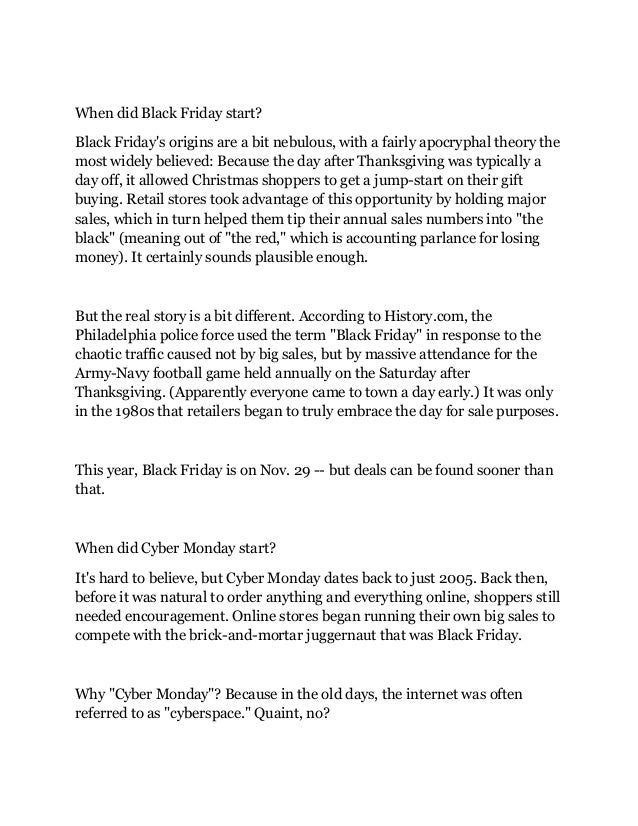 When did Black Friday start?

Black Friday's origins are a bit nebulous, with a fairly apocryphal theory the most widely believed: Because the day after Thanksgiving was typically a day off, it allowed Christmas shoppers to get a jump-start on their gift buying. Retail stores took advantage of this opportunity by holding major sales, which in turn helped them tip their annual sales numbers into "the black" (meaning out of "the red," which is accounting parlance for losing money). It certainly sounds plausible enough.

But the real story is a bit different. According to History.com, the Philadelphia police force used the term "Black Friday" in response to the chaotic traffic caused not by big sales, but by massive attendance for the Army-Navy football game held annually on the Saturday after Thanksgiving. (Apparently everyone came to town a day early.) It was only in the 1980s that retailers began to truly embrace the day for sale purposes.

This year, Black Friday is on Nov. 29 -- but deals can be found sooner than that.

When did Cyber Monday start?

It's hard to believe, but Cyber Monday dates back to just 2005. Back then, before it was natural to order anything and everything online, shoppers still needed encouragement. Online stores began running their own big sales to compete with the brick-and-mortar juggernaut that was Black Friday.

Why "Cyber Monday"? Because in the old days, the internet was often referred to as "cyberspace." Quaint, no?